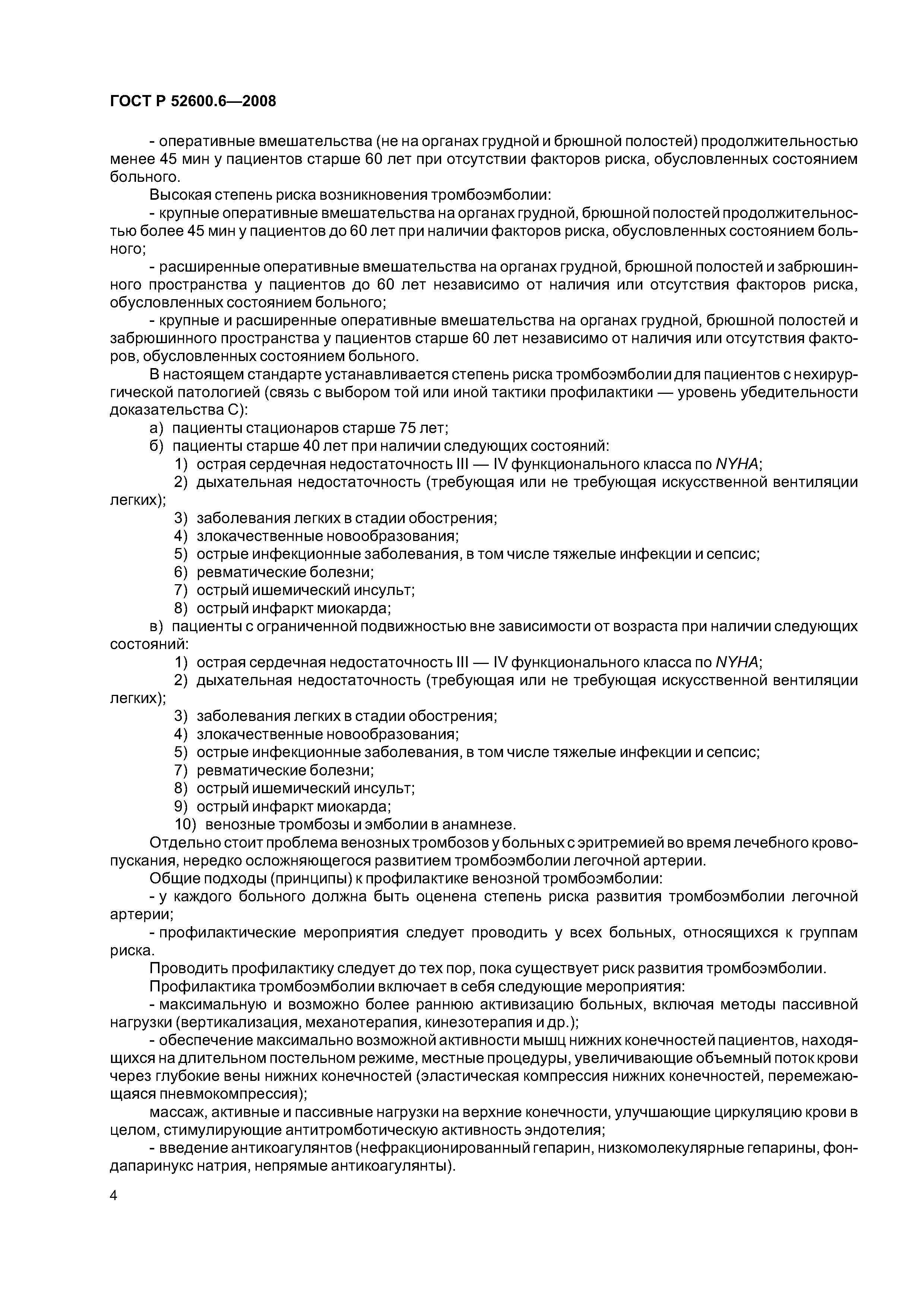 ГОСТ Р 52600.6—2008

- оперативные вмешательства (не на органах грудной и брюшной полостей) продолжительностью менее 45 мин у пациентов старше 60 лет при отсутствии факторов риска, обусловленных состоянием больного.

Высокая степень риска возникновения тромбоэмболии:

- крупные оперативные вмешательства на органах грудной, брюшной полостей продолжительностью более 45 мин у пациентов до 60 лет при наличии факторов риска, обусловленных состоянием больного;

- расширенные оперативные вмешательства на органах грудной, брюшной полостей и забрюшинного пространства у пациентов до 60 лет независимо от наличия или отсутствия факторов риска, обусловленных состоянием больного;

- крупные и расширенные оперативные вмешательства на органах грудной, брюшной полостей и забрюшинного пространства у пациентов старше 60 лет независимо от наличия или отсутствия факторов, обусловленных состоянием больного.

В настоящем стандарте устанавливается степень риска тромбоэмболии для пациентов с нехирургической патологией (связь с выбором той или иной тактики профилактики — уровень убедительности доказательства С):

а) пациенты стационаров старше 75 лет;

б) пациенты старше 40 лет при наличии следующих состояний:

1) острая сердечная недостаточность III — IV функционального класса по NYHA;

2) дыхательная недостаточность (требующая или не требующая искусственной вентиляции легких);

3) заболевания легких в стадии обострения;

4) злокачественные новообразования;

5) острые инфекционные заболевания, в том числе тяжелые инфекции и сепсис;

6) ревматические болезни;

7) острый ишемический инсульт;

8) острый инфаркт миокарда;

в) пациенты с ограниченной подвижностью вне зависимости от возраста при наличии следующих состояний:

1) острая сердечная недостаточность III — IV функционального класса по NYHA;

2) дыхательная недостаточность (требующая или не требующая искусственной вентиляции легких);

3) заболевания легких в стадии обострения;

4) злокачественные новообразования;

5) острые инфекционные заболевания, в том числе тяжелые инфекции и сепсис;

7) ревматические болезни;

8) острый ишемический инсульт;

9) острый инфаркт миокарда;

10) венозные тромбозы и эмболии в анамнезе.

Отдельно стоит проблема венозных тромбозов у больных с эритремией во время лечебного кровопускания, нередко осложняющегося развитием тромбоэмболии легочной артерии.

Общие подходы (принципы) к профилактике венозной тромбоэмболии:

- у каждого больного должна быть оценена степень риска развития тромбоэмболии легочной артерии;

- профилактические мероприятия следует проводить у всех больных, относящихся к группам риска.

Проводить профилактику следует до тех пор, пока существует риск развития тромбоэмболии.

Профилактика тромбоэмболии включает в себя следующие мероприятия:

- максимальную и возможно более раннюю активизацию больных, включая методы пассивной нагрузки (вертикализация, механотерапия, кинезотерапия и др.);

- обеспечение максимально возможной активности мышц нижних конечностей пациентов, находящихся на длительном постельном режиме, местные процедуры, увеличивающие объемный поток крови через глубокие вены нижних конечностей (эластическая компрессия нижних конечностей, перемежающаяся пневмокомпрессия);

массаж, активные и пассивные нагрузки на верхние конечности, улучшающие циркуляцию крови в целом, стимулирующие антитромботическую активность эндотелия;

- введение антикоагулянтов (нефракционированный гепарин, низкомолекулярные гепарины, фондапаринукс натрия, непрямые антикоагулянты).

4